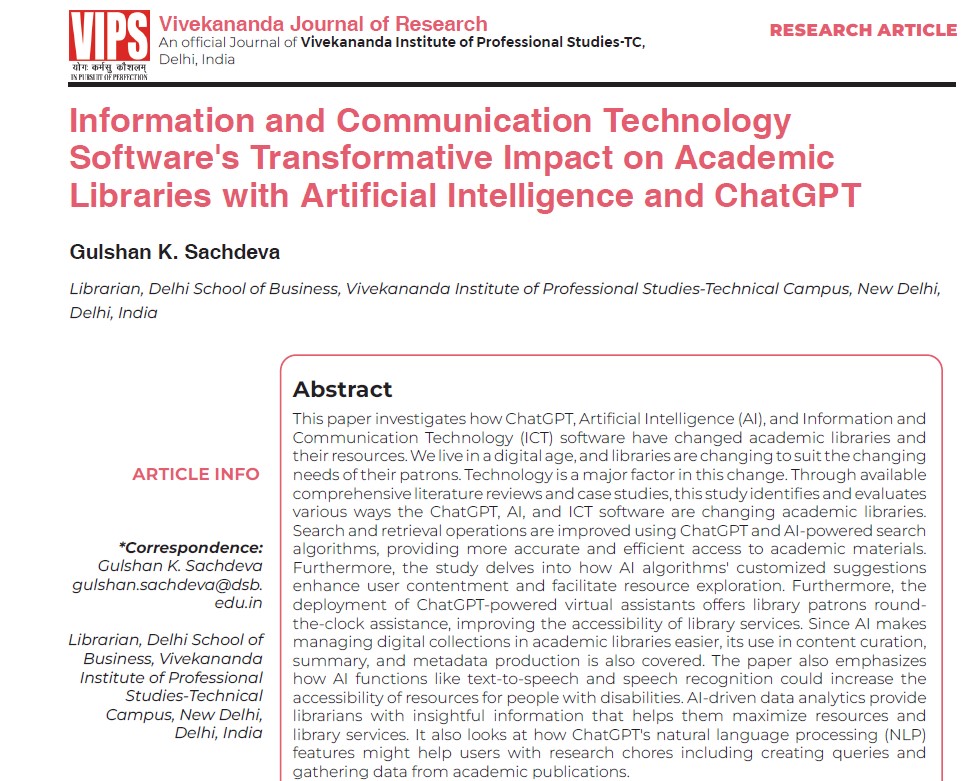 VIPS
योगः कर्मसु कौशलम्
IN PURSUIT OF PERFECTION

Vivekananda Journal of Research
An official Journal of Vivekananda Institute of Professional Studies-TC, Delhi, India

RESEARCH ARTICLE

Information and Communication Technology Software's Transformative Impact on Academic Libraries with Artificial Intelligence and ChatGPT

Gulshan K. Sachdeva

Librarian, Delhi School of Business, Vivekananda Institute of Professional Studies-Technical Campus, New Delhi, Delhi, India

ARTICLE INFO

*Correspondence:
Gulshan K. Sachdeva
gulshan.sachdeva@dsb.edu.in

Librarian, Delhi School of Business, Vivekananda Institute of Professional Studies-Technical Campus, New Delhi, Delhi, India

Abstract

This paper investigates how ChatGPT, Artificial Intelligence (AI), and Information and Communication Technology (ICT) software have changed academic libraries and their resources. We live in a digital age, and libraries are changing to suit the changing needs of their patrons. Technology is a major factor in this change. Through available comprehensive literature reviews and case studies, this study identifies and evaluates various ways the ChatGPT, AI, and ICT software are changing academic libraries. Search and retrieval operations are improved using ChatGPT and AI-powered search algorithms, providing more accurate and efficient access to academic materials. Furthermore, the study delves into how AI algorithms' customized suggestions enhance user contentment and facilitate resource exploration. Furthermore, the deployment of ChatGPT-powered virtual assistants offers library patrons round-the-clock assistance, improving the accessibility of library services. Since AI makes managing digital collections in academic libraries easier, its use in content curation, summary, and metadata production is also covered. The paper also emphasizes how AI functions like text-to-speech and speech recognition could increase the accessibility of resources for people with disabilities. AI-driven data analytics provide librarians with insightful information that helps them maximize resources and library services. It also looks at how ChatGPT's natural language processing (NLP) features might help users with research chores including creating queries and gathering data from academic publications.